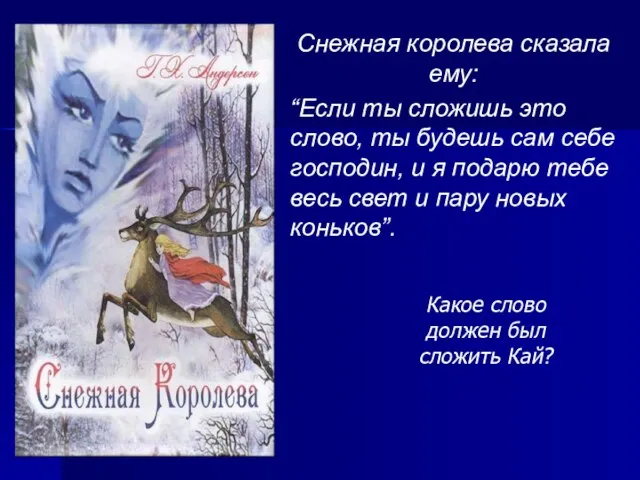 Г.Х. Андерсен

Снежная Королева

Снежная королева сказала ему:

“Если ты сложишь это слово, ты будешь сам себе господин, и я подарю тебе весь свет и пару новых коньков”.

Какое слово должен был сложить Кай?